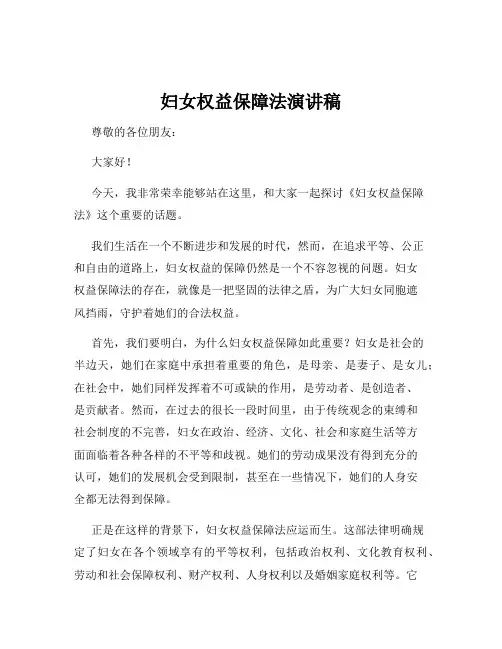 妇女权益保障法演讲稿

尊敬的各位朋友：

大家好！

今天，我非常荣幸能够站在这里，和大家一起探讨《妇女权益保障法》这个重要的话题。

我们生活在一个不断进步和发展的时代，然而，在追求平等、公正和自由的道路上，妇女权益的保障仍然是一个不容忽视的问题。妇女权益保障法的存在，就像是一把坚固的法律之盾，为广大妇女同胞遮风挡雨，守护着她们的合法权益。

首先，我们要明白，为什么妇女权益保障如此重要？妇女是社会的半边天，她们在家庭中承担着重要的角色，是母亲、是妻子、是女儿；在社会中，她们同样发挥着不可或缺的作用，是劳动者、是创造者、是贡献者。然而，在过去的很长一段时间里，由于传统观念的束缚和社会制度的不完善，妇女在政治、经济、文化、社会和家庭生活等方面面临着各种各样的不平等和歧视。她们的劳动成果没有得到充分的认可，她们的发展机会受到限制，甚至在一些情况下，她们的人身安全都无法得到保障。

正是在这样的背景下，妇女权益保障法应运而生。这部法律明确规定了妇女在各个领域享有的平等权利，包括政治权利、文化教育权利、劳动和社会保障权利、财产权利、人身权利以及婚姻家庭权利等。它